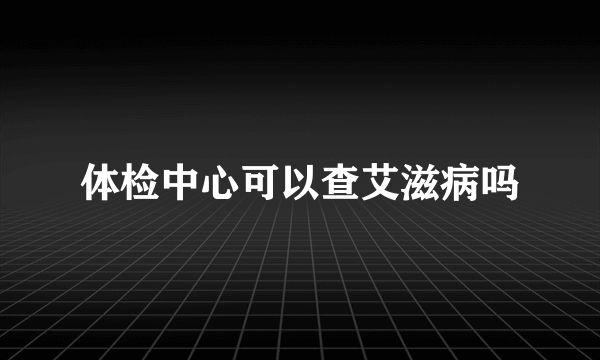 体检中心可以查艾滋病吗